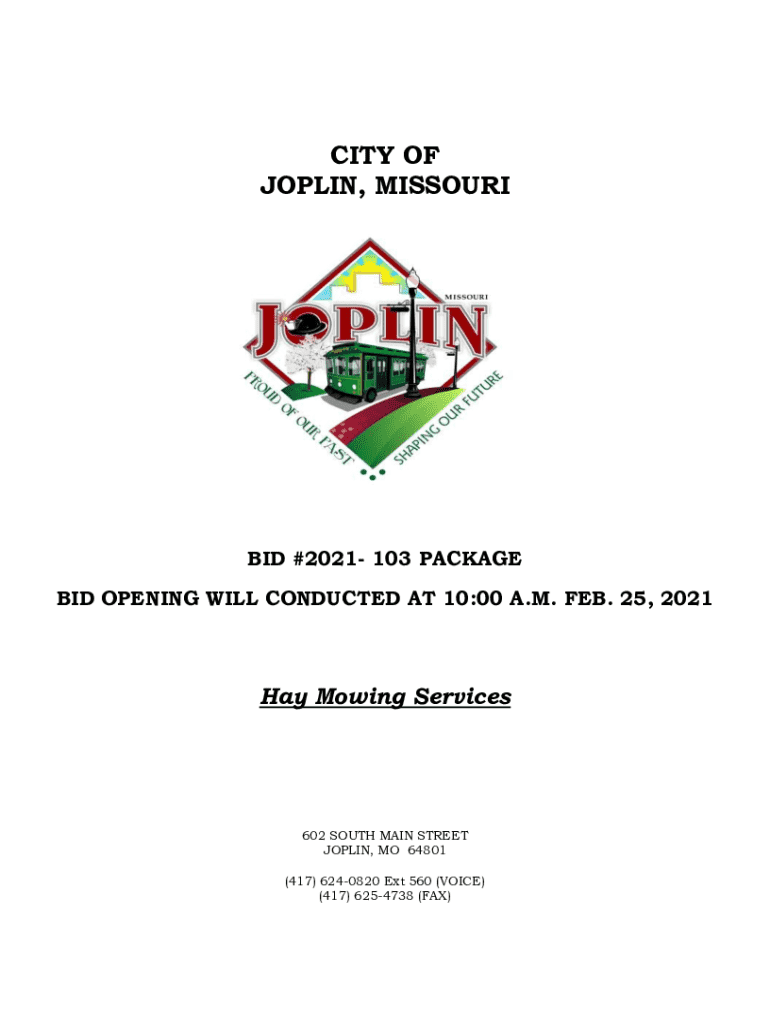 CITY OF
JOPLIN, MISSOURI

MISSOURI
JOPLIN
PROUD OF OUR PAST
SHAPING OUR FUTURE

BID #2021- 103 PACKAGE

BID OPENING WILL CONDUCTED AT 10:00 A.M. FEB. 25, 2021

Hay Mowing Services

602 SOUTH MAIN STREET
JOPLIN, MO 64801

(417) 624-0820 Ext 560 (VOICE)
(417) 625-4738 (FAX)